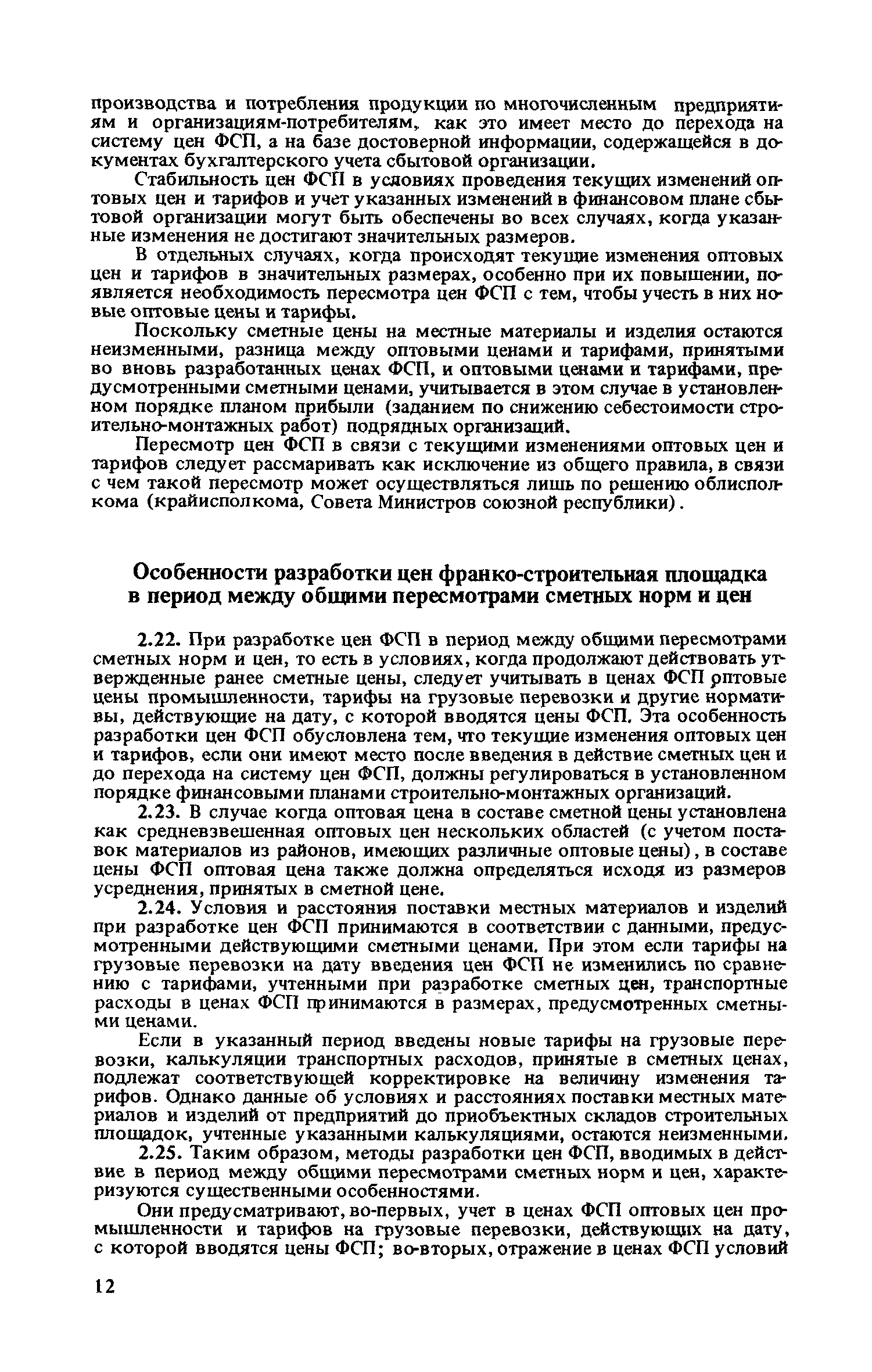 производства и потребления продукции по многочисленным предприятиям и организациям-потребителям, как это имеет место до перехода на систему цен ФСП, а на базе достоверной информации, содержащейся в документах бухгалтерского учета сбытовой организации.

Стабильность цен ФСП в условиях проведения текущих изменений оптовых цен и тарифов и учет указанных изменений в финансовом плане сбытовой организации могут быть обеспечены во всех случаях, когда указанные изменения не достигают значительных размеров.

В отдельных случаях, когда происходят текущие изменения оптовых цен и тарифов в значительных размерах, особенно при их повышении, появляется необходимость пересмотра цен ФСП с тем, чтобы учесть в них новые оптовые цены и тарифы.

Поскольку сметные цены на местные материалы и изделия остаются неизменными, разница между оптовыми ценами и тарифами, принятыми во вновь разработанных ценах ФСП, и оптовыми ценами и тарифами, предусмотренными сметными ценами, учитывается в этом случае в установленном порядке планом прибыли (заданием по снижению себестоимости строительно-монтажных работ) подрядных организаций.

Пересмотр цен ФСП в связи с текущими изменениями оптовых цен и тарифов следует рассмаривать как исключение из общего правила, в связи с чем такой пересмотр может осуществляться лишь по решению облисполкома (крайисполкома, Совета Министров союзной республики).

Особенности разработки цен франко-строительная площадка в период между общими пересмотрами сметных норм и цен

2.22. При разработке цен ФСП в период между общими пересмотрами сметных норм и цен, то есть в условиях, когда продолжают действовать утвержденные ранее сметные цены, следует учитывать в ценах ФСП оптовые цены промышленности, тарифы на грузовые перевозки и другие нормативы, действующие на дату, с которой вводятся цены ФСП. Эта особенность разработки цен ФСП обусловлена тем, что текущие изменения оптовых цен и тарифов, если они имеют место после введения в действие сметных цен и до перехода на систему цен ФСП, должны регулироваться в установленном порядке финансовыми планами строительно-монтажных организаций.

2.23. В случае когда оптовая цена в составе сметной цены установлена как средневзвешенная оптовых цен нескольких областей (с учетом поставок материалов из районов, имеющих различные оптовые цены), в составе цены ФСП оптовая цена также должна определяться исходя из размеров усреднения, принятых в сметной цене.

2.24. Условия и расстояния поставки местных материалов и изделий при разработке цен ФСП принимаются в соответствии с данными, предусмотренными действующими сметными ценами. При этом если тарифы на грузовые перевозки на дату введения цен ФСП не изменились по сравнению с тарифами, учтенными при разработке сметных цен, транспортные расходы в ценах ФСП принимаются в размерах, предусмотренных сметными ценами.

Если в указанный период введены новые тарифы на грузовые перевозки, калькуляции транспортных расходов, принятые в сметных ценах, подлежат соответствующей корректировке на величину изменения тарифов. Однако данные об условиях и расстояниях поставки местных материалов и изделий от предприятий до приобъектных складов строительных площадок, учтенные указанными калькуляциями, остаются неизменными.

2.25. Таким образом, методы разработки цен ФСП, вводимых в действие в период между общими пересмотрами сметных норм и цен, характеризуются существенными особенностями.

Они предусматривают, во-первых, учет в ценах ФСП оптовых цен промышленности и тарифов на грузовые перевозки, действующих на дату, с которой вводятся цены ФСП; во-вторых, отражение в ценах ФСП условий

12